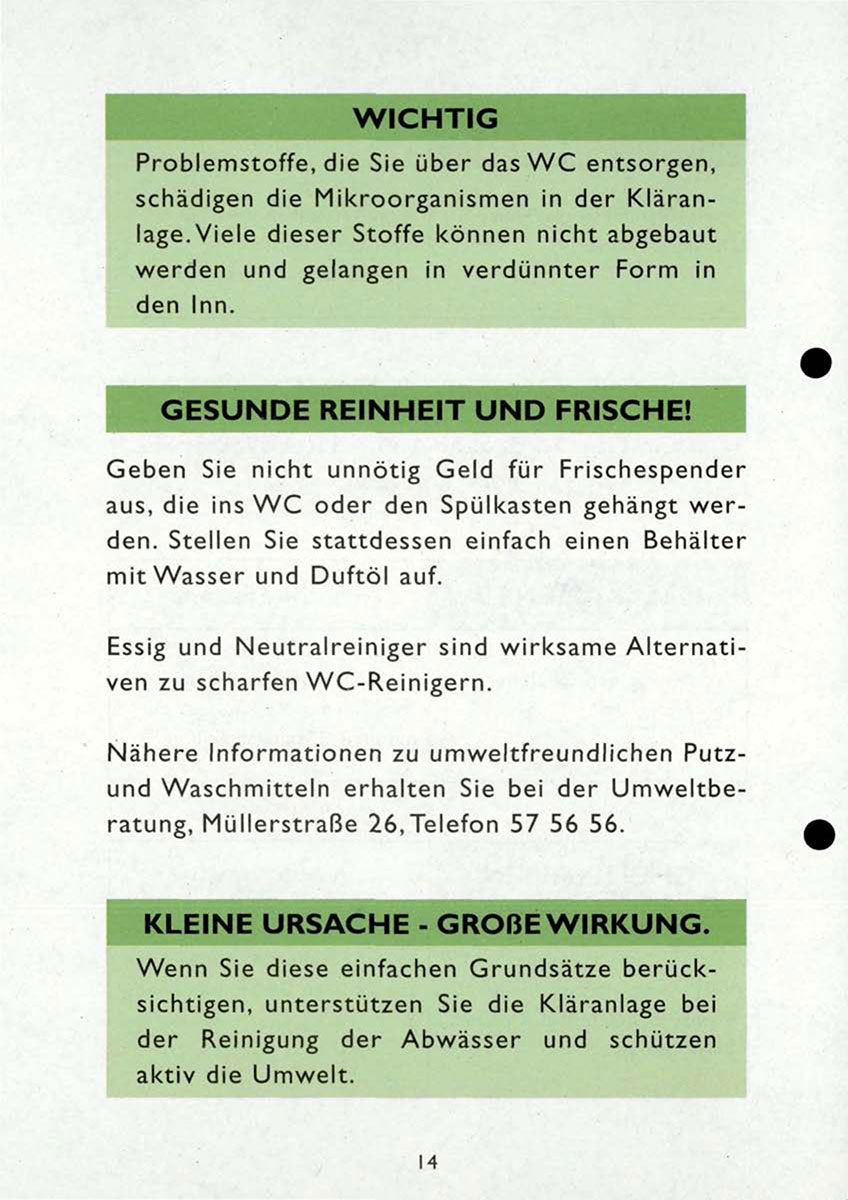 WICHTIG

Problemstoffe, die Sie über das WC entsorgen, schädigen die Mikroorganismen in der Kläranlage. Viele dieser Stoffe können nicht abgebaut werden und gelangen in verdünnter Form in den Inn.

GESUNDE REINHEIT UND FRISCHE!

Geben Sie nicht unnötig Geld für Frischespender aus, die ins WC oder den Spülkasten gehängt werden. Stellen Sie stattdessen einfach einen Behälter mit Wasser und Duftöl auf.

Essig und Neutralreiniger sind wirksame Alternativen zu scharfen WC-Reinigern.

Nähere Informationen zu umweltfreundlichen Putz- und Waschmitteln erhalten Sie bei der Umweltberatung, Müllerstraße 26, Telefon 57 56 56.

KLEINE URSACHE - GROßE WIRKUNG.

Wenn Sie diese einfachen Grundsätze berücksichtigen, unterstützen Sie die Kläranlage bei der Reinigung der Abwässer und schützen aktiv die Umwelt.

14